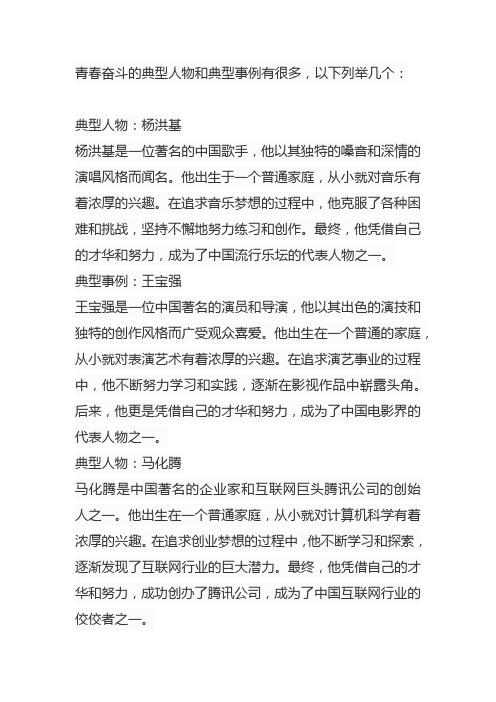 青春奋斗的典型人物和典型事例有很多，以下列举几个：

典型人物：杨洪基
杨洪基是一位著名的中国歌手，他以其独特的嗓音和深情的演唱风格而闻名。他出生于一个普通家庭，从小就对音乐有着浓厚的兴趣。在追求音乐梦想的过程中，他克服了各种困难和挑战，坚持不懈地努力练习和创作。最终，他凭借自己的才华和努力，成为了中国流行乐坛的代表人物之一。
典型事例：王宝强
王宝强是一位中国著名的演员和导演，他以其出色的演技和独特的创作风格而广受观众喜爱。他出生在一个普通的家庭，从小就对表演艺术有着浓厚的兴趣。在追求演艺事业的过程中，他不断努力学习和实践，逐渐在影视作品中崭露头角。后来，他更是凭借自己的才华和努力，成为了中国电影界的代表人物之一。
典型人物：马化腾
马化腾是中国著名的企业家和互联网巨头腾讯公司的创始人之一。他出生在一个普通家庭，从小就对计算机科学有着浓厚的兴趣。在追求创业梦想的过程中，他不断学习和探索，逐渐发现了互联网行业的巨大潜力。最终，他凭借自己的才华和努力，成功创办了腾讯公司，成为了中国互联网行业的佼佼者之一。